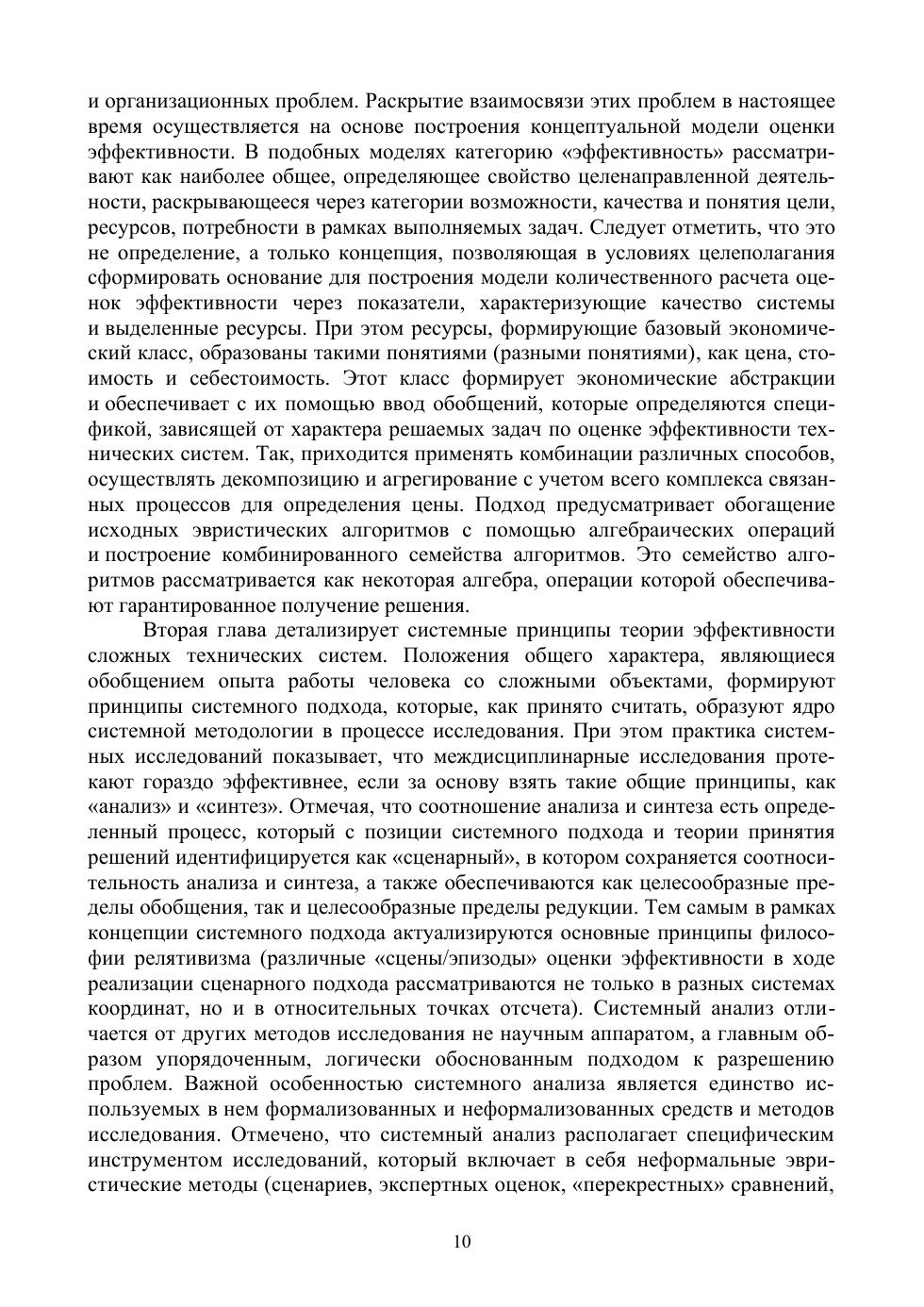 и организационных проблем. Раскрытие взаимосвязи этих проблем в настоящее время осуществляется на основе построения концептуальной модели оценки эффективности. В подобных моделях категорию «эффективность» рассматривают как наиболее общее, определяющее свойство целенаправленной деятельности, раскрывающееся через категории возможности, качества и понятия цели, ресурсов, потребности в рамках выполняемых задач. Следует отметить, что это не определение, а только концепция, позволяющая в условиях целеполагания сформировать основание для построения модели количественного расчета оценок эффективности через показатели, характеризующие качество системы и выделенные ресурсы. При этом ресурсы, формирующие базовый экономический класс, образованы такими понятиями (разными понятиями), как цена, стоимость и себестоимость. Этот класс формирует экономические абстракции и обеспечивает с их помощью ввод обобщений, которые определяются спецификой, зависящей от характера решаемых задач по оценке эффективности технических систем. Так, приходится применять комбинации различных способов, осуществлять декомпозицию и агрегирование с учетом всего комплекса связанных процессов для определения цены. Подход предусматривает обогащение исходных эвристических алгоритмов с помощью алгебраических операций и построение комбинированного семейства алгоритмов. Это семейство алгоритмов рассматривается как некоторая алгебра, операции которой обеспечивают гарантированное получение решения.

Вторая глава детализирует системные принципы теории эффективности сложных технических систем. Положения общего характера, являющиеся обобщением опыта работы человека со сложными объектами, формируют принципы системного подхода, которые, как принято считать, образуют ядро системной методологии в процессе исследования. При этом практика системных исследований показывает, что междисциплинарные исследования протекают гораздо эффективнее, если за основу взять такие общие принципы, как «анализ» и «синтез». Отмечая, что соотношение анализа и синтеза есть определенный процесс, который с позиции системного подхода и теории принятия решений идентифицируется как «сценарный», в котором сохраняется соотносительность анализа и синтеза, а также обеспечиваются как целесообразные пределы обобщения, так и целесообразные пределы редукции. Тем самым в рамках концепции системного подхода актуализируются основные принципы философии релятивизма (различные «сцены/эпизоды» оценки эффективности в ходе реализации сценарного подхода рассматриваются не только в разных системах координат, но и в относительных точках отсчета). Системный анализ отличается от других методов исследования не научным аппаратом, а главным образом упорядоченным, логически обоснованным подходом к разрешению проблем. Важной особенностью системного анализа является единство используемых в нем формализованных и неформализованных средств и методов исследования. Отмечено, что системный анализ располагает специфическим инструментом исследований, который включает в себя неформальные эвристические методы (сценариев, экспертных оценок, «перекрестных» сравнений,

10